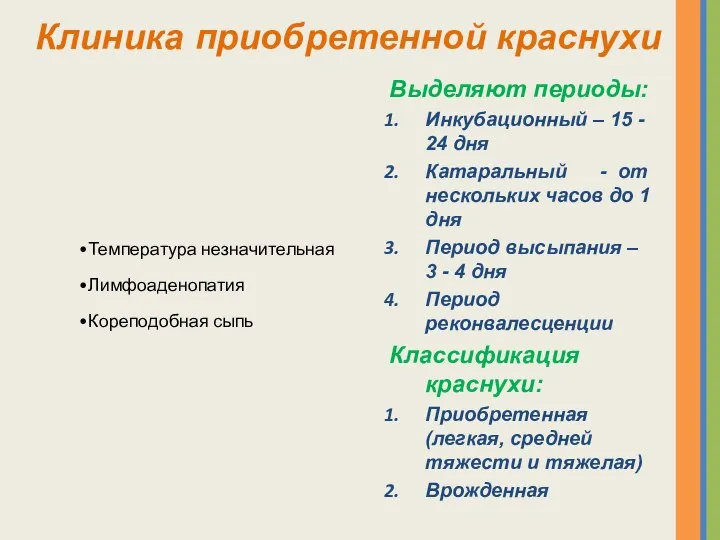 Клиника приобретенной краснухи

•Температура незначительная
•Лимфоаденопатия
•Кореподобная сыпь

Выделяют периоды:
1. Инкубационный – 15 - 24 дня
2. Катаральный - от нескольких часов до 1 дня
3. Период высыпания – 3 - 4 дня
4. Период реконвалесценции

Классификация краснухи:
1. Приобретенная (легкая, средней тяжести и тяжелая)
2. Врожденная